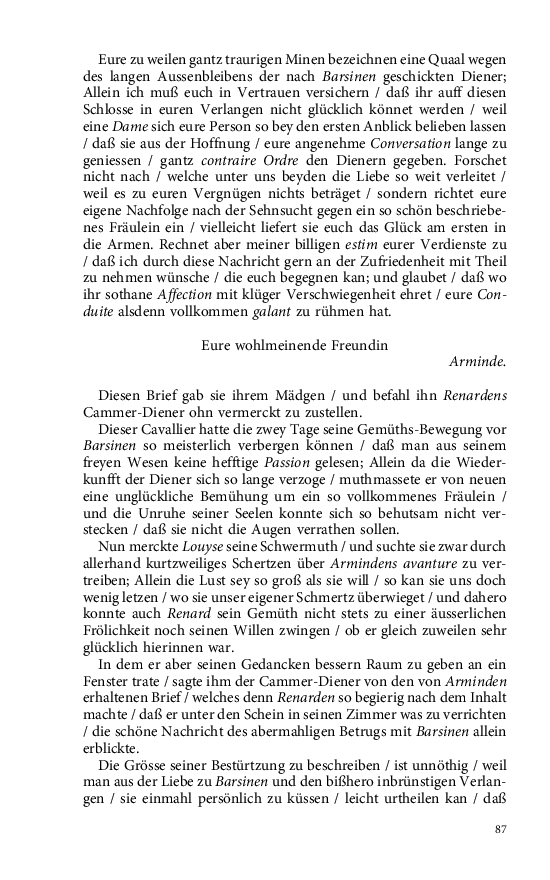 Eure zu weilen gantz traurigen Minen bezeichnen eine Quaal wegen des langen Aussenbleibens der nach Barsinen geschickten Diener; Allein ich muß euch in Vertrauen versichern / daß ihr auff diesen Schlosse in euren Verlangen nicht glücklich könnet werden / weil eine Dame sich eure Person so bey den ersten Anblick belieben lassen / daß sie aus der Hoffnung / eure angenehme Conversation lange zu geniessen / gantz contraire Ordre den Dienern gegeben. Forschet nicht nach / welche unter uns beyden die Liebe so weit verleitet / weil es zu euren Vergnügen nichts beträget / sondern richtet eure eigene Nachfolge nach der Sehnsucht gegen ein so schön beschriebenes Fräulein ein / vielleicht liefert sie euch das Glück am ersten in die Armen. Rechnet aber meiner billigen estim eurer Verdienste zu / daß ich durch diese Nachricht gern an der Zufriedenheit mit Theil zu nehmen wünsche / die euch begegnen kan; und glaubet / daß wo ihr sothane Affection mit klüger Verschwiegenheit ehret / eure Conduite alsdenn vollkommen galant zu rühmen hat.

Eure wohlmeinende Freundin
Arminde.

Diesen Brief gab sie ihrem Mädgen / und befahl ihn Renardens Cammer-Diener ohn vermerckt zu zustellen.

Dieser Cavallier hatte die zwey Tage seine Gemüths-Bewegung vor Barsinen so meisterlich verbergen können / daß man aus seinem freyen Wesen keine hefftige Passion gelesen; Allein da die Wiederkunfft der Diener sich so lange verzoge / muthmassete er von neuen eine unglückliche Bemühung um ein so vollkommenes Fräulein / und die Unruhe seiner Seelen konnte sich so behutsam nicht verstecken / daß sie nicht die Augen verrathen sollen.

Nun merckte Louyse seine Schwermuth / und suchte sie zwar durch allerhand kurtzweiliges Schertzen über Armindens avanture zu vertreiben; Allein die Lust sey so groß als sie will / so kan sie uns doch wenig letzen / wo sie unser eigener Schmertz überwieget / und dahero konnte auch Renard sein Gemüth nicht stets zu einer äusserlichen Frölichkeit noch seinen Willen zwingen / ob er gleich zuweilen sehr glücklich hierinnen war.

In dem er aber seinen Gedancken bessern Raum zu geben an ein Fenster trate / sagte ihm der Cammer-Diener von den von Arminden erhaltenen Brief / welches denn Renarden so begierig nach dem Inhalt machte / daß er unter den Schein in seinen Zimmer was zu verrichten / die schöne Nachricht des abermahligen Betrugs mit Barsinen allein erblickte.

Die Grösse seiner Bestürtzung zu beschreiben / ist unnöthig / weil man aus der Liebe zu Barsinen und den bißhero inbrünstigen Verlangen / sie einmahl persönlich zu küssen / leicht urtheilen kan / daß

87